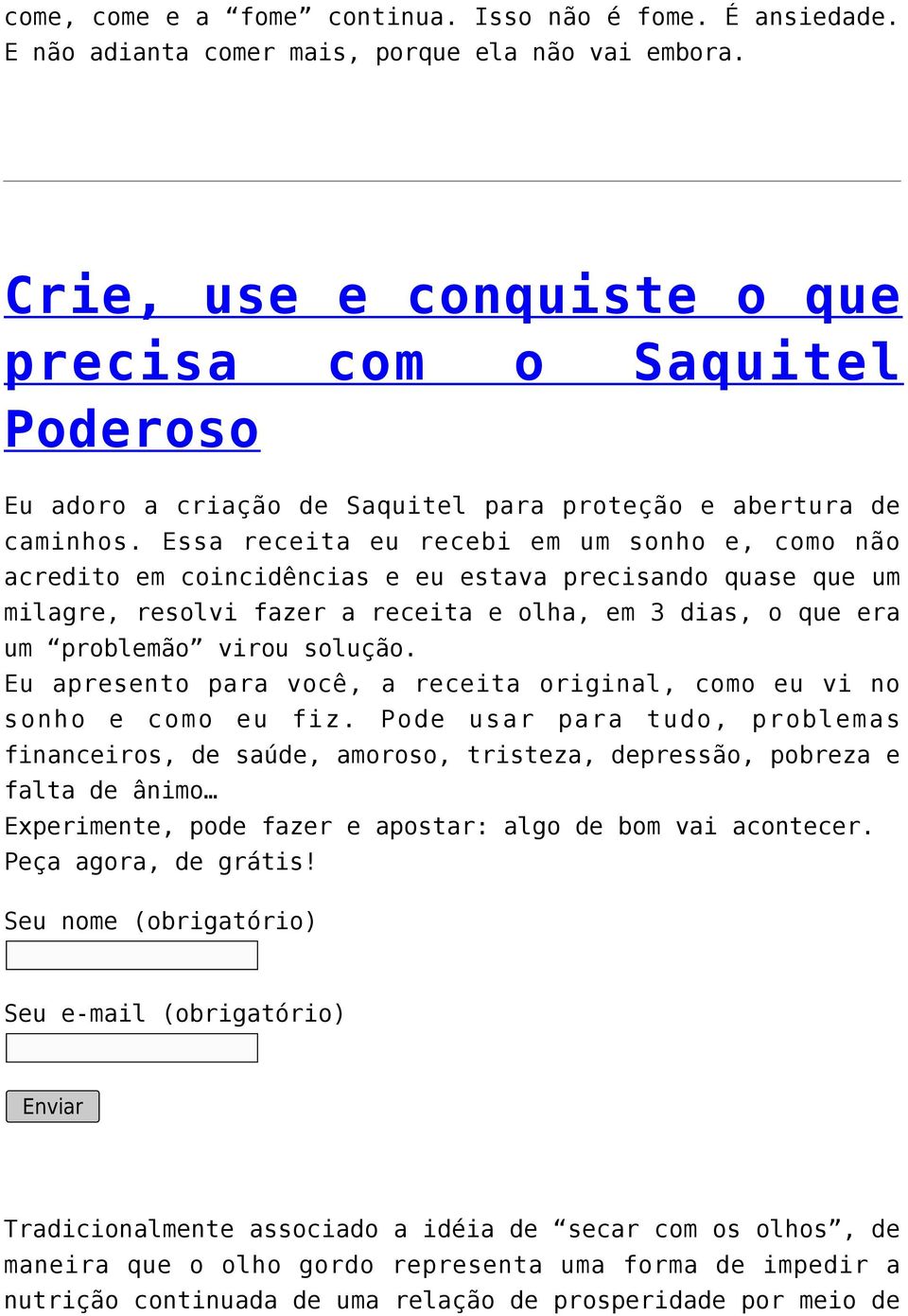 come, come e a “fome” continua. Isso não é fome. É ansiedade. E não adianta comer mais, porque ela não vai embora.

Crie, use e conquiste o que precisa com o Saquitel Poderoso

Eu adoro a criação de Saquitel para proteção e abertura de caminhos. Essa receita eu recebi em um sonho e, como não acredito em coincidências e eu estava precisando quase que um milagre, resolvi fazer a receita e olha, em 3 dias, o que era um “problemão” virou solução.
Eu apresento para você, a receita original, como eu vi no sonho e como eu fiz. Pode usar para tudo, problemas financeiros, de saúde, amoroso, tristeza, depressão, pobreza e falta de ânimo…
Experimente, pode fazer e apostar: algo de bom vai acontecer. Peça agora, de grátis!

Seu nome (obrigatório)

Seu e-mail (obrigatório)

Enviar

Tradicionalmente associado a idéia de “secar com os olhos”, de maneira que o olho gordo representa uma forma de impedir a nutrição continuada de uma relação de prosperidade por meio de